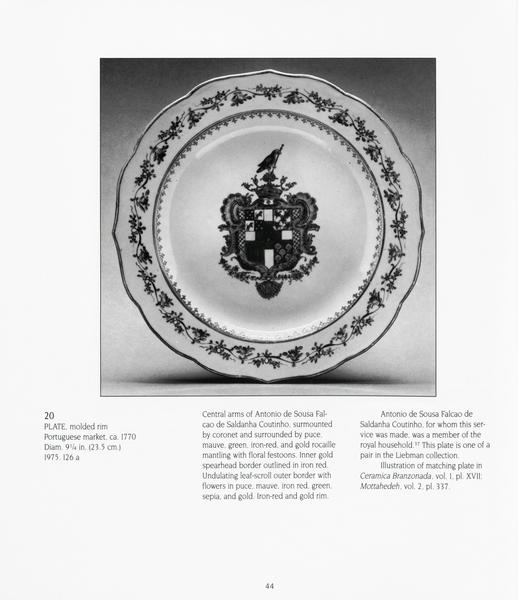 20
PLATE, molded rim
Portuguese market, ca. 1770
Diam. 9¼ in. (23.5 cm.)
1975. 126 a

Central arms of Antonio de Sousa Falcao de Saldanha Coutinho, surmounted by coronet and surrounded by puce, mauve, green, iron-red, and gold rocaille mantling with floral festoons. Inner gold spearhead border outlined in iron red. Undulating leaf-scroll outer border with flowers in puce, mauve, iron red, green, sepia, and gold. Iron-red and gold rim.

Antonio de Sousa Falcao de Saldanha Coutinho, for whom this service was made, was a member of the royal household.$^{37}$ This plate is one of a pair in the Liebman collection.

Illustration of matching plate in Ceramica Branzonada, vol. 1, pl. XVII; Mottahedeh, vol. 2, pl. 337.

44